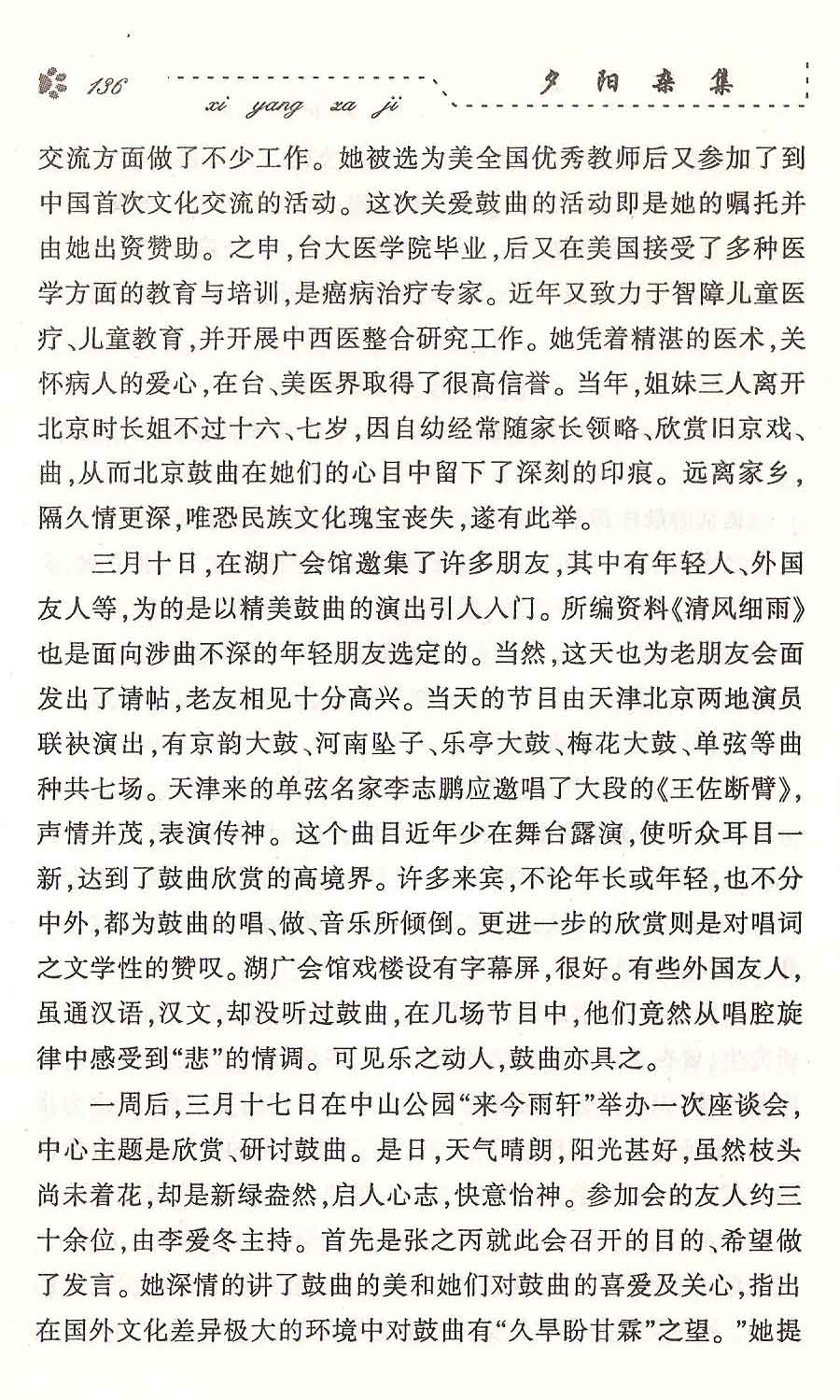 136 xi yang za ji 夕阳杂集

交流方面做了不少工作。她被选为美全国优秀教师后又参加了到中国首次文化交流的活动。这次关爱鼓曲的活动即是她的嘱托并由她出资赞助。之申，台大医学院毕业，后又在美国接受了多种医学方面的教育与培训，是癌病治疗专家。近年又致力于智障儿童医疗、儿童教育，并开展中西医整合研究工作。她凭着精湛的医术，关怀病人的爱心，在台、美医界取得了很高信誉。当年，姐妹三人离开北京时长姐不过十六、七岁，因自幼经常随家长领略、欣赏旧京戏、曲，从而北京鼓曲在她们的心目中留下了深刻的印痕。远离家乡，隔久情更深，唯恐民族文化瑰宝丧失，遂有此举。

三月十日，在湖广会馆邀集了许多朋友，其中有年轻人、外国友人等，为的是以精美鼓曲的演出引人入门。所编资料《清风细雨》也是面向涉曲不深的年轻朋友选定的。当然，这天也为老朋友会面发出了请帖，老友相见十分高兴。当天的节目由天津北京两地演员联袂演出，有京韵大鼓、河南坠子、乐亭大鼓、梅花大鼓、单弦等曲种共七场。天津来的单弦名家李志鹏应邀唱了大段的《王佐断臂》，声情并茂，表演传神。这个曲目近年少在舞台露演，使听众耳目一新，达到了鼓曲欣赏的高境界。许多来宾，不论年长或年轻，也不分中外，都为鼓曲的唱、做、音乐所倾倒。更进一步的欣赏则是对唱词之文学性的赞叹。湖广会馆戏楼设有字幕屏，很好。有些外国友人，虽通汉语，汉文，却没听过鼓曲，在几场节目中，他们竟然从唱腔旋律中感受到“悲”的情调。可见乐之动人，鼓曲亦具之。

一周后，三月十七日在中山公园“来今雨轩”举办一次座谈会，中心主题是欣赏、研讨鼓曲。是日，天气晴朗，阳光甚好，虽然枝头尚未着花，却是新绿盎然，启人心志，快意怡神。参加会的友人约三十余位，由李爱冬主持。首先是张之丙就此会召开的目的、希望做了发言。她深情的讲了鼓曲的美和她们对鼓曲的喜爱及关心，指出在国外文化差异极大的环境中对鼓曲有“久旱盼甘霖”之望。”她提